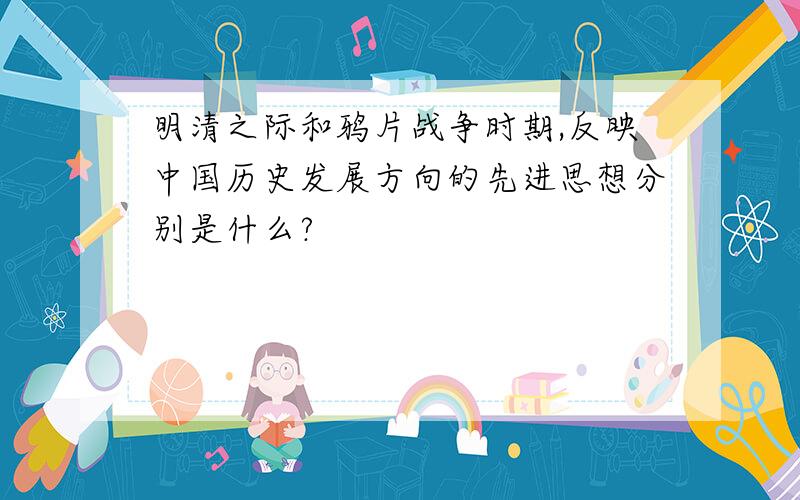 明清之际和鸦片战争时期,反映中国历史发展方向的先进思想分别是什么?